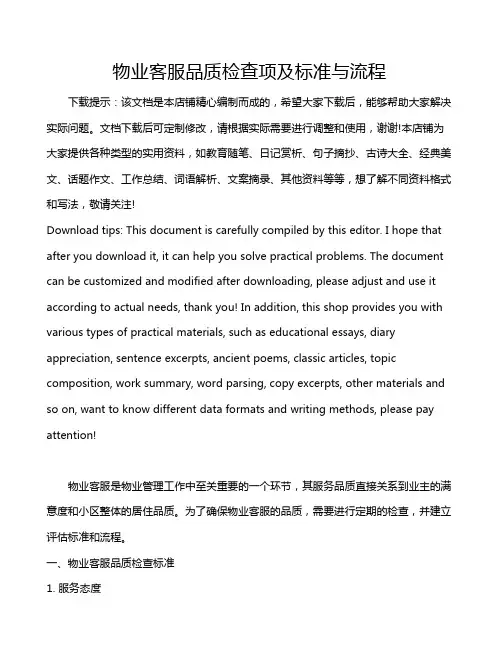 物业客服品质检查项及标准与流程

下载提示：该文档是本店铺精心编制而成的，希望大家下载后，能够帮助大家解决实际问题。文档下载后可定制修改，请根据实际需要进行调整和使用，谢谢!本店铺为大家提供各种类型的实用资料，如教育随笔、日记赏析、句子摘抄、古诗大全、经典美文、话题作文、工作总结、词语解析、文案摘录、其他资料等等，想了解不同资料格式和写法，敬请关注!

Download tips: This document is carefully compiled by this editor. I hope that after you download it, it can help you solve practical problems. The document can be customized and modified after downloading, please adjust and use it according to actual needs, thank you! In addition, this shop provides you with various types of practical materials, such as educational essays, diary appreciation, sentence excerpts, ancient poems, classic articles, topic composition, work summary, word parsing, copy excerpts, other materials and so on, want to know different data formats and writing methods, please pay attention!

物业客服是物业管理工作中至关重要的一个环节，其服务品质直接关系到业主的满意度和小区整体的居住品质。为了确保物业客服的品质，需要进行定期的检查，并建立评估标准和流程。

一、物业客服品质检查标准

1. 服务态度